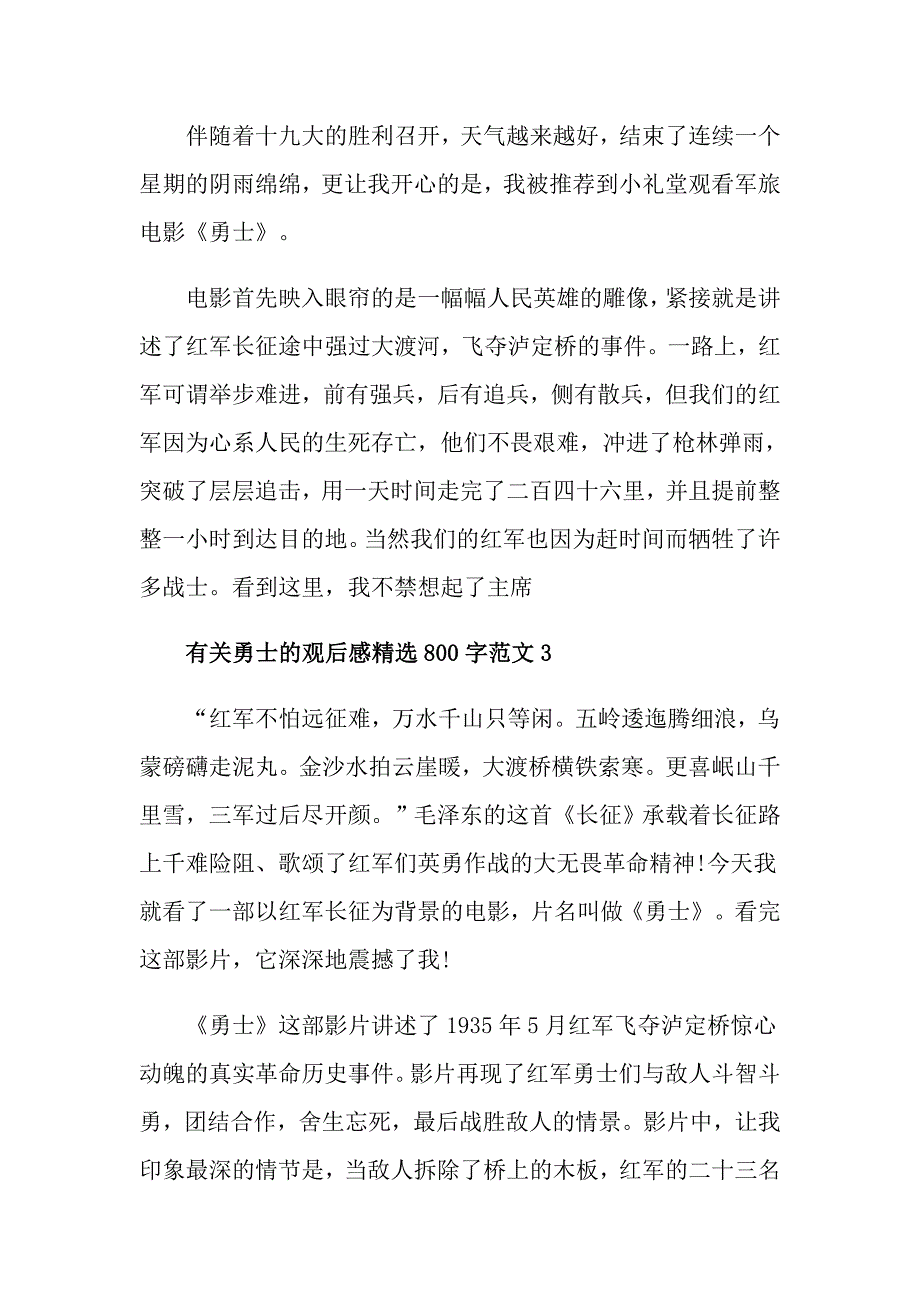 伴随着十九大的胜利召开，天气越来越好，结束了连续一个星期的阴雨绵绵，更让我开心的是，我被推荐到小礼堂观看军旅电影《勇士》。

电影首先映入眼帘的是一幅幅人民英雄的雕像，紧接就是讲述了红军长征途中强过大渡河，飞夺泸定桥的事件。一路上，红军可谓举步难进，前有强兵，后有追兵，侧有散兵，但我们的红军因为心系人民的生死存亡，他们不畏艰难，冲进了枪林弹雨，突破了层层追击，用一天时间走完了二百四十六里，并且提前整整一小时到达目的地。当然我们的红军也因为赶时间而牺牲了许多战士。看到这里，我不禁想起了主席

有关勇士的观后感精选800字范文3

“红军不怕远征难，万水千山只等闲。五岭逶迤腾细浪，乌蒙磅礴走泥丸。金沙水拍云崖暖，大渡桥横铁索寒。更喜岷山千里雪，三军过后尽开颜。”毛泽东的这首《长征》承载着长征路上千难险阻、歌颂了红军们英勇作战的大无畏革命精神!今天我就看了一部以红军长征为背景的电影，片名叫做《勇士》。看完这部影片，它深深地震撼了我!

《勇士》这部影片讲述了1935年5月红军飞夺泸定桥惊心动魄的真实革命历史事件。影片再现了红军勇士们与敌人斗智斗勇，团结合作，舍生忘死，最后战胜敌人的情景。影片中，让我印象最深的情节是，当敌人拆除了桥上的木板，红军的二十三名